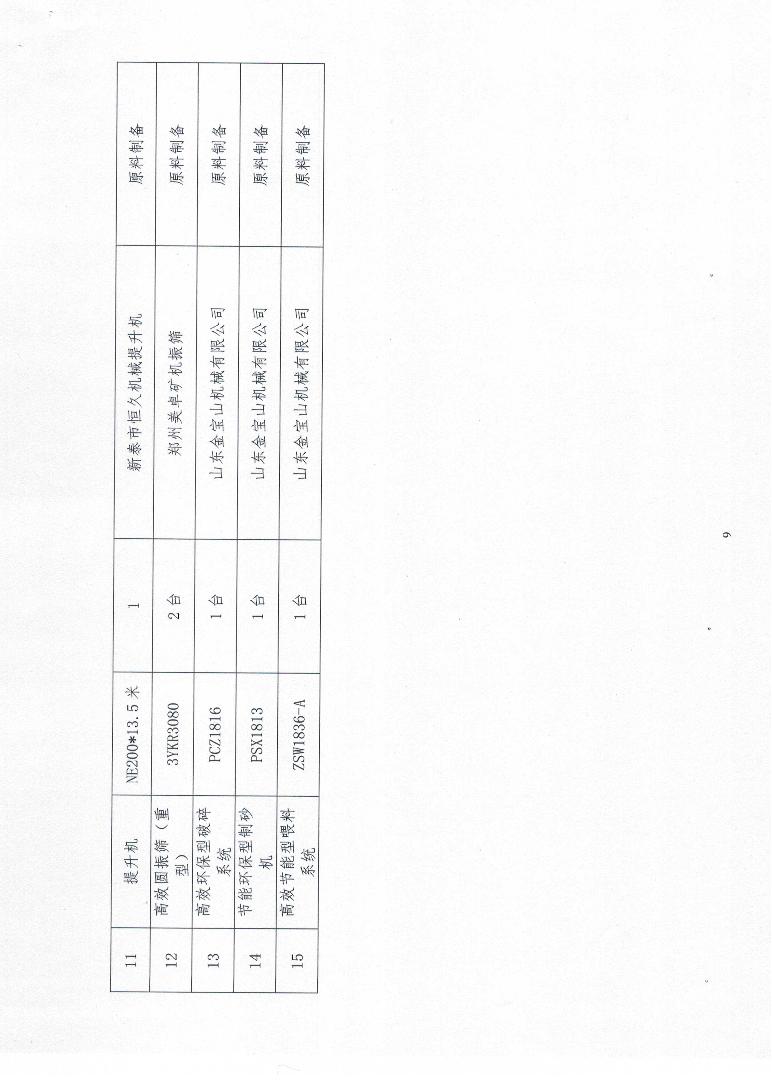 | 11 | 提升机 | NE200*13.5 米 | 1 | 新泰市恒久机械提升机 | 原料制备 |
|---|---|---|---|---|---|
| 12 | 高效圆振筛（重型） | 3YKR3080 | 2 台 | 郑州美卓矿机振筛 | 原料制备 |
| 13 | 高效环保型破碎系统 | PCZ1816 | 1 台 | 山东金宝山机械有限公司 | 原料制备 |
| 14 | 节能环保型制砂机 | PSX1813 | 1 台 | 山东金宝山机械有限公司 | 原料制备 |
| 15 | 高效节能型喂料系统 | ZSW1836-A | 1 台 | 山东金宝山机械有限公司 | 原料制备 |

9